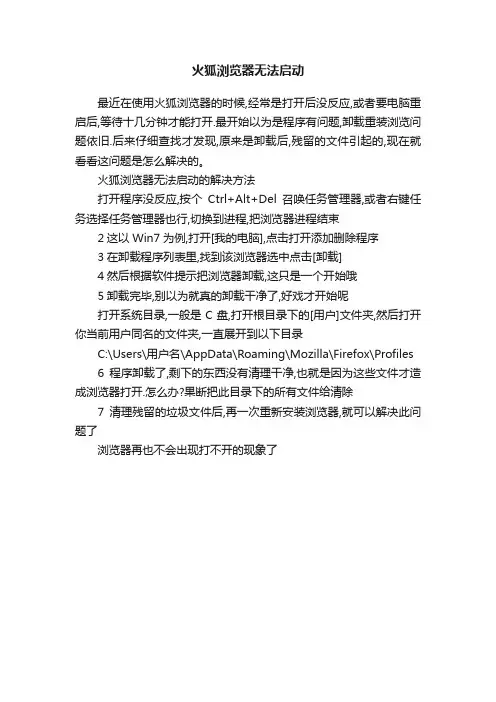 火狐浏览器无法启动

最近在使用火狐浏览器的时候,经常是打开后没反应,或者要电脑重启后,等待十几分钟才能打开.最开始以为是程序有问题,卸载重装浏览问题依旧.后来仔细查找才发现,原来是卸载后,残留的文件引起的,现在就看看这问题是怎么解决的。

火狐浏览器无法启动的解决方法

打开程序没反应,按个 Ctrl+Alt+Del 召唤任务管理器,或者右键任务选择任务管理器也行,切换到进程,把浏览器进程结束

2 这以 Win7 为例,打开[我的电脑],点击打开添加删除程序

3 在卸载程序列表里,找到该浏览器选中点击[卸载]

4 然后根据软件提示把浏览器卸载,这只是一个开始哦

5 卸载完毕,别以为就真的卸载干净了,好戏才开始呢

打开系统目录,一般是 C 盘,打开根目录下的[用户]文件夹,然后打开你当前用户同名的文件夹,一直展开到以下目录

C:\Users\用户名\AppData\Roaming\Mozilla\Firefox\Profiles

6 程序卸载了,剩下的东西没有清理干净,也就是因为这些文件才造成浏览器打开.怎么办?果断把此目录下的所有文件给清除

7 清理残留的垃圾文件后,再一次重新安装浏览器,就可以解决此问题了

浏览器再也不会出现打不开的现象了